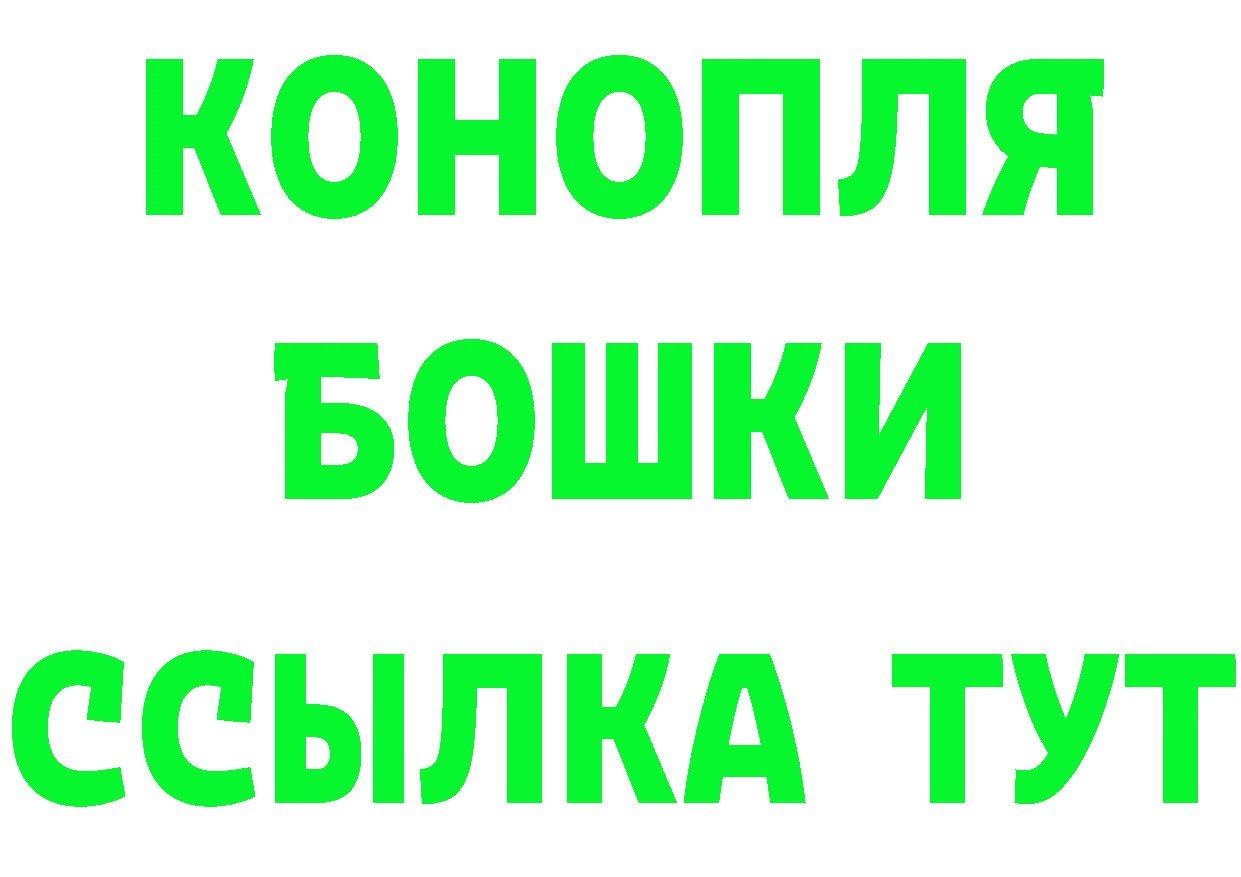 КОНОПЛЯ
БОШКИ
ССЫЛКА ТУТ